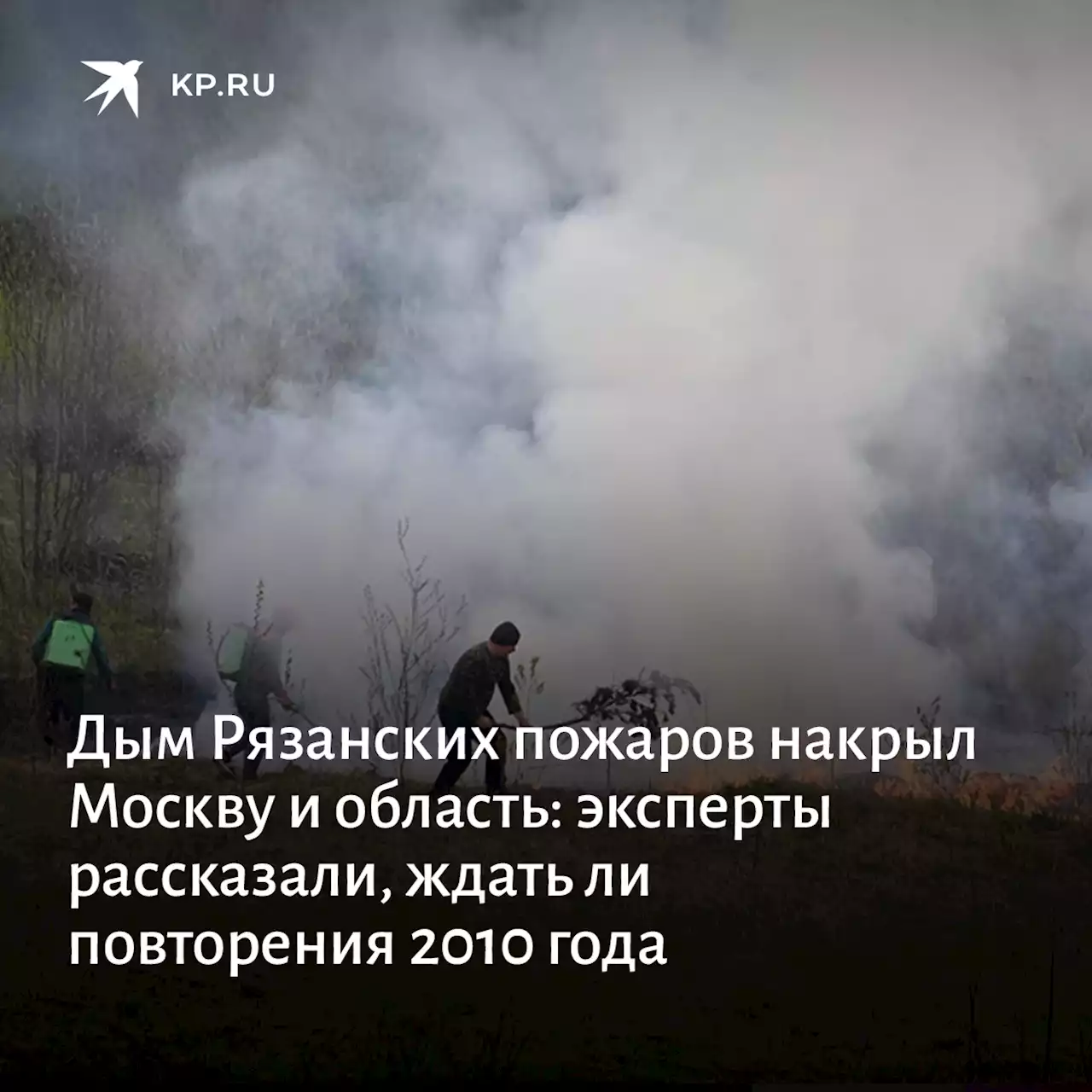 KP.RU

Дым Рязанских пожаров накрыл Москву и область: эксперты рассказали, ждать ли повторения 2010 года